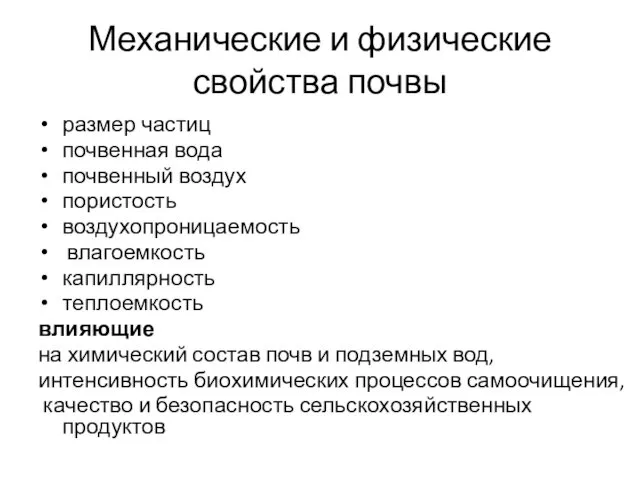 Механические и физические свойства почвы

• размер частиц
• почвенная вода
• почвенный воздух
• пористость
• воздухопроницаемость
• влагоемкость
• капиллярность
• теплоемкость

влияющие
на химический состав почв и подземных вод,
интенсивность биохимических процессов самоочищения,
качество и безопасность сельскохозяйственных продуктов